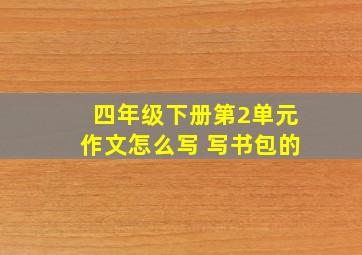 四年级下册第2单元作文怎么写 写书包的